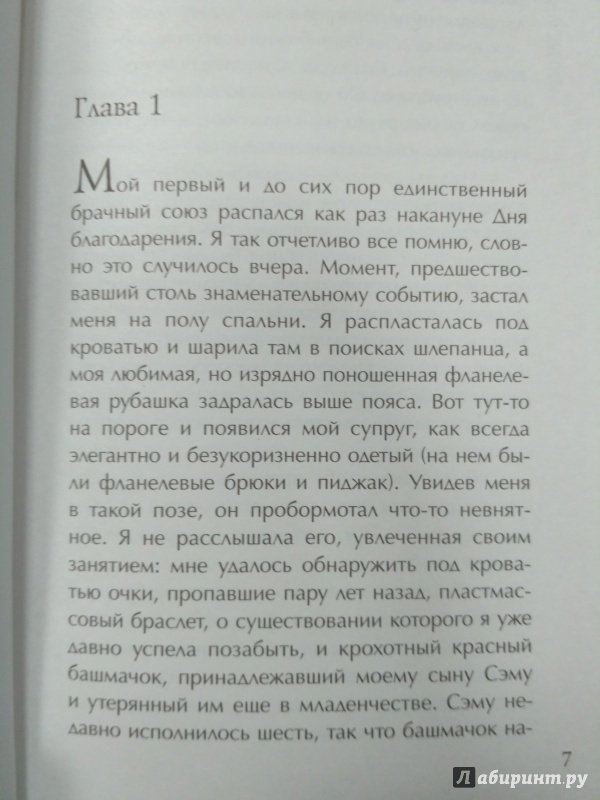 Глава 1

Мой первый и до сих пор единственный брачный союз распался как раз накануне Дня благодарения. Я так отчетливо все помню, словно это случилось вчера. Момент, предшествовавший столь знаменательному событию, застал меня на полу спальни. Я распласталась под кроватью и шарила там в поисках шлепанца, а моя любимая, но изрядно поношенная фланелевая рубашка задралась выше пояса. Вот тут-то на пороге и появился мой супруг, как всегда элегантно и безукоризненно одетый (на нем были фланелевые брюки и пиджак). Увидев меня в такой позе, он пробормотал что-то невнятное. Я не расслышала его, увлеченная своим занятием: мне удалось обнаружить под кроватью очки, пропавшие пару лет назад, пластмассовый браслет, о существовании которого я уже давно успела позабыть, и крохотный красный башмачок, принадлежавший моему сыну Сэму и утерянный им еще в младенчестве. Сэму недавно исполнилось шесть, так что башмачок на-

7

Лабиринт.ру